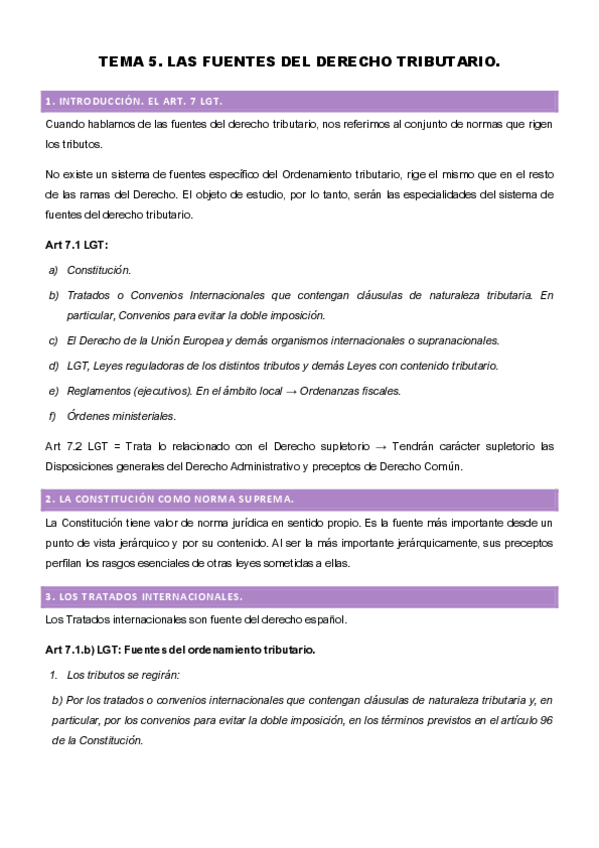 TEMA 5. LAS FUENTES DEL DERECHO TRIBUTARIO.

1. INTRODUCCIÓN. EL ART. 7 LGT.

Cuando hablamos de las fuentes del derecho tributario, nos referimos al conjunto de normas que rigen los tributos.

No existe un sistema de fuentes específico del Ordenamiento tributario, rige el mismo que en el resto de las ramas del Derecho. El objeto de estudio, por lo tanto, serán las especialidades del sistema de fuentes del derecho tributario.

Art 7.1 LGT:

a) Constitución.

b) Tratados o Convenios Internacionales que contengan cláusulas de naturaleza tributaria. En particular, Convenios para evitar la doble imposición.

c) El Derecho de la Unión Europea y demás organismos internacionales o supranacionales.

d) LGT, Leyes reguladoras de los distintos tributos y demás Leyes con contenido tributario.

e) Reglamentos (ejecutivos). En el ámbito local → Ordenanzas fiscales.

f) Órdenes ministeriales.

Art 7.2 LGT = Trata lo relacionado con el Derecho supletorio → Tendrán carácter supletorio las Disposiciones generales del Derecho Administrativo y preceptos de Derecho Común.

2. LA CONSTITUCIÓN COMO NORMA SUPREMA.

La Constitución tiene valor de norma jurídica en sentido propio. Es la fuente más importante desde un punto de vista jerárquico y por su contenido. Al ser la más importante jerárquicamente, sus preceptos perfilan los rasgos esenciales de otras leyes sometidas a ellas.

3. LOS TRATADOS INTERNACIONALES.

Los Tratados internacionales son fuente del derecho español.

Art 7.1.b) LGT: Fuentes del ordenamiento tributario.

1. Los tributos se regirán:

b) Por los tratados o convenios internacionales que contengan cláusulas de naturaleza tributaria y, en particular, por los convenios para evitar la doble imposición, en los términos previstos en el artículo 96 de la Constitución.